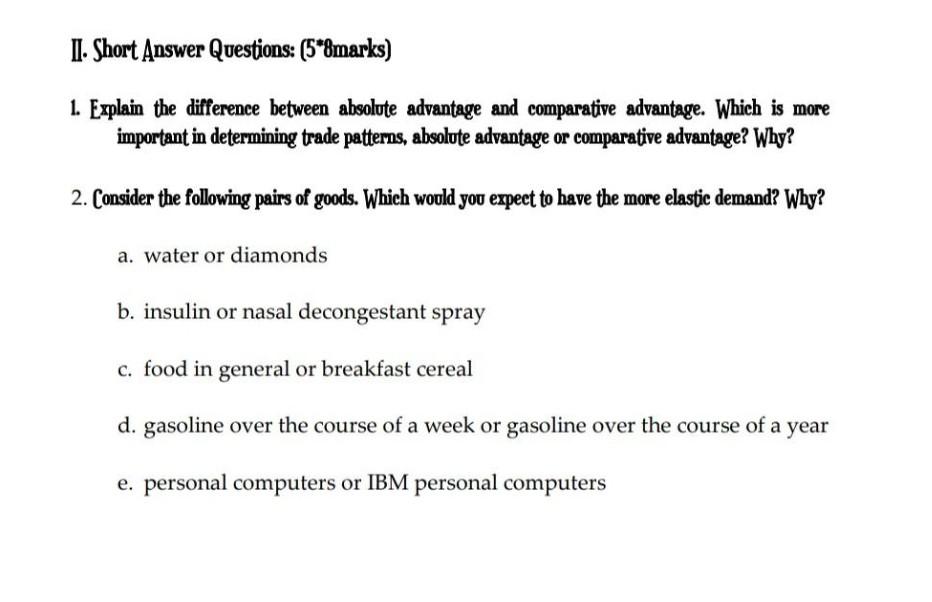 II. Short Answer Questions: (5*8marks)

1. Explain the difference between absolute advantage and comparative advantage. Which is more important in determining trade patterns, absolute advantage or comparative advantage? Why?

2. Consider the following pairs of goods. Which would you expect to have the more elastic demand? Why?

a. water or diamonds

b. insulin or nasal decongestant spray

c. food in general or breakfast cereal

d. gasoline over the course of a week or gasoline over the course of a year

e. personal computers or IBM personal computers